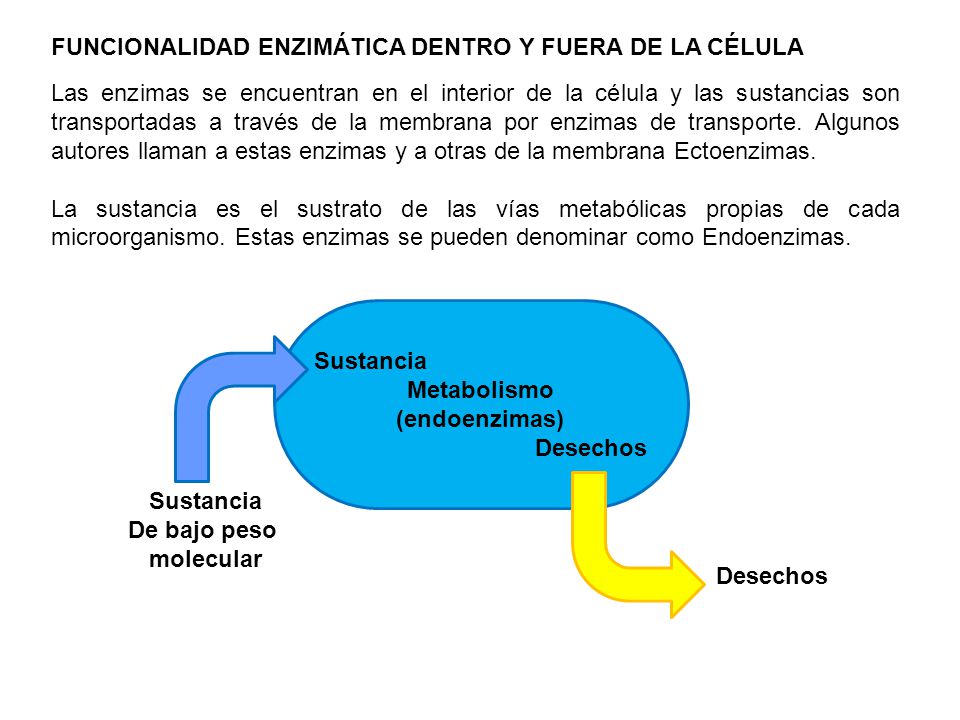 FUNCIONALIDAD ENZIMÁTICA DENTRO Y FUERA DE LA CÉLULA

Las enzimas se encuentran en el interior de la célula y las sustancias son transportadas a través de la membrana por enzimas de transporte. Algunos autores llaman a estas enzimas y a otras de la membrana Ectoenzimas.

La sustancia es el sustrato de las vías metabólicas propias de cada microorganismo. Estas enzimas se pueden denominar como Endoenzimas.

Sustancia
Metabolismo
(endoenzimas)
Desechos

Sustancia
De bajo peso
molecular

Desechos